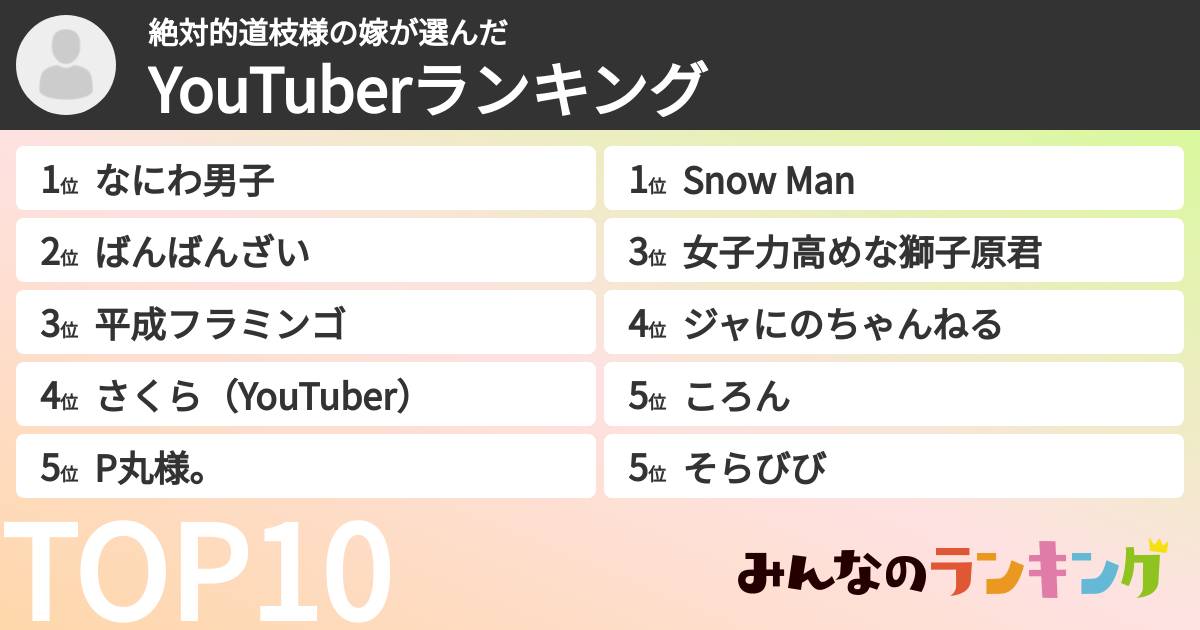 絶対的道枝様の嫁が選んだ
YouTuberランキング

1位 なにわ男子
2位 ばんばんざい
3位 平成フラミンゴ
4位 さくら（YouTuber）
5位 P丸様。

1位 Snow Man
3位 女子力高めな獅子原君
4位 ジャにのちゃんねる
5位 ころん
5位 そらびび

TOP10

みんなのランキング